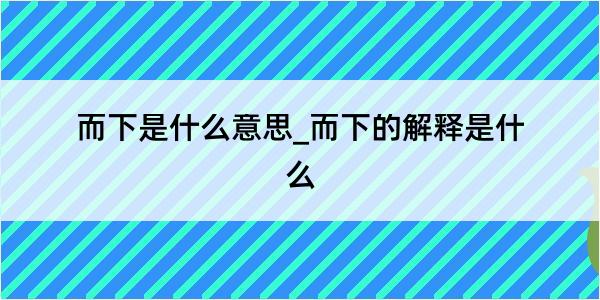 而下是什么意思_而下的解释是什么